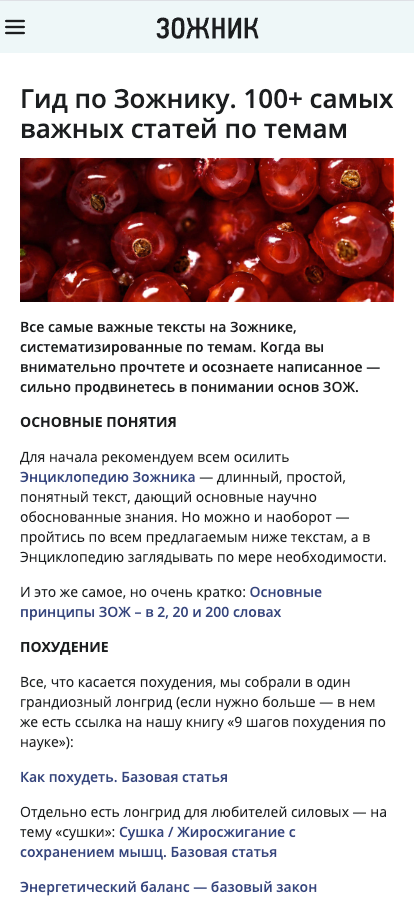 ЗОЖНИК

Гид по Зожнику. 100+ самых важных статей по темам

Все самые важные тексты на Зожнике, систематизированные по темам. Когда вы внимательно прочтете и осознаете написанное — сильно продвинетесь в понимании основ ЗОЖ.

ОСНОВНЫЕ ПОНЯТИЯ

Для начала рекомендуем всем осилить Энциклопедию Зожника — длинный, простой, понятный текст, дающий основные научно обоснованные знания. Но можно и наоборот — пройтись по всем предлагаемым ниже текстам, а в Энциклопедию заглядывать по мере необходимости.

И это же самое, но очень кратко: Основные принципы ЗОЖ – в 2, 20 и 200 словах

ПОХУДЕНИЕ

Все, что касается похудения, мы собрали в один грандиозный лонгрид (если нужно больше — в нем же есть ссылка на нашу книгу «9 шагов похудения по науке»):

Как похудеть. Базовая статья

Отдельно есть лонгрид для любителей силовых — на тему «сушки»: Сушка / Жиросжигание с сохранением мышц. Базовая статья

Энергетический баланс — базовый закон